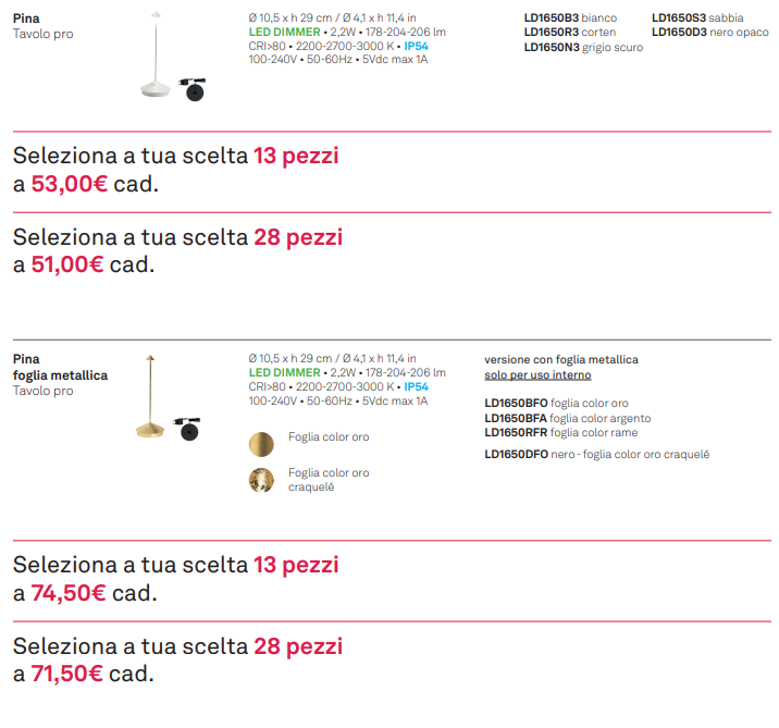 Pina
Tavolo pro

Ø 10,5 x h 29 cm / Ø 4,1 x h 11,4 in
LED DIMMER • 2,2W • 178-204-206 lm
CRI>80 • 2200-2700-3000 K • IP54
100-240V • 50-60Hz • 5Vdc max 1A

LD1650B3 bianco
LD1650R3 corten
LD1650N3 grigio scuro
LD1650S3 sabbia
LD1650D3 nero opaco

Seleziona a tua scelta 13 pezzi a 53,00€ cad.

Seleziona a tua scelta 28 pezzi a 51,00€ cad.

Pina
foglia metallica
Tavolo pro

Ø 10,5 x h 29 cm / Ø 4,1 x h 11,4 in
LED DIMMER • 2,2W • 178-204-206 lm
CRI>80 • 2200-2700-3000 K • IP54
100-240V • 50-60Hz • 5Vdc max 1A

Foglia color oro

Foglia color oro craquelé

versione con foglia metallica
solo per uso interno

LD1650BFO foglia color oro
LD1650BFA foglia color argento
LD1650RFR foglia color rame

LD1650DFO nero - foglia color oro craquelé

Seleziona a tua scelta 13 pezzi a 74,50€ cad.

Seleziona a tua scelta 28 pezzi a 71,50€ cad.